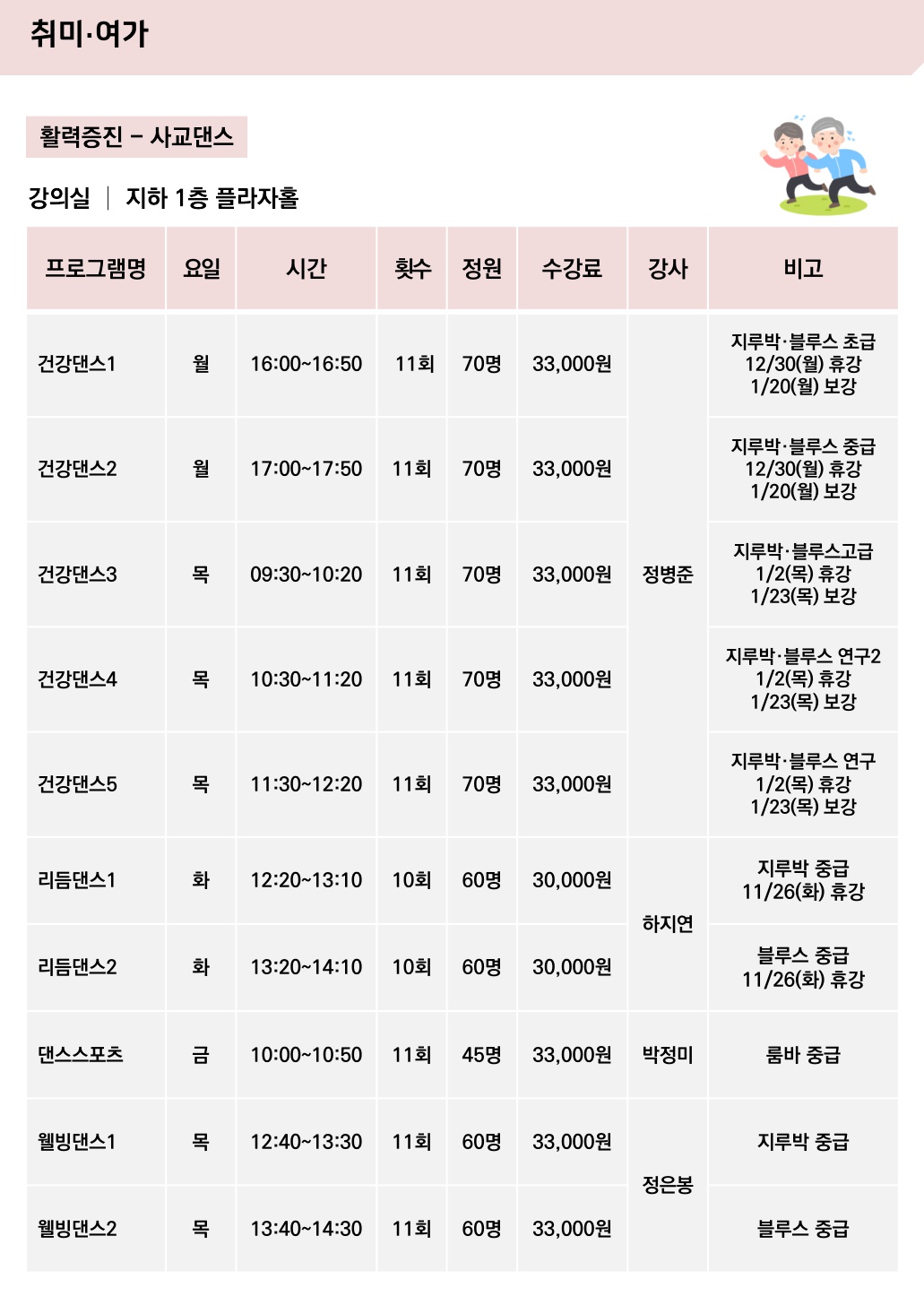 취미·여가

활력증진 – 사교댄스

강의실 | 지하 1층 플라자홀

| 프로그램명 | 요일 | 시간 | 횟수 | 정원 | 수강료 | 강사 | 비고 |
|---|---|---|---|---|---|---|---|
| 건강댄스1 | 월 | 16:00~16:50 | 11회 | 70명 | 33,000원 | 정병준 | 지루박·블루스 초급 12/30(월) 휴강 1/20(월) 보강 |
| 건강댄스2 | 월 | 17:00~17:50 | 11회 | 70명 | 33,000원 | 정병준 | 지루박·블루스 중급 12/30(월) 휴강 1/20(월) 보강 |
| 건강댄스3 | 목 | 09:30~10:20 | 11회 | 70명 | 33,000원 | 정병준 | 지루박·블루스고급 1/2(목) 휴강 1/23(목) 보강 |
| 건강댄스4 | 목 | 10:30~11:20 | 11회 | 70명 | 33,000원 | 정병준 | 지루박·블루스 연구2 1/2(목) 휴강 1/23(목) 보강 |
| 건강댄스5 | 목 | 11:30~12:20 | 11회 | 70명 | 33,000원 | 정병준 | 지루박·블루스 연구 1/2(목) 휴강 1/23(목) 보강 |
| 리듬댄스1 | 화 | 12:20~13:10 | 10회 | 60명 | 30,000원 | 하지연 | 지루박 중급 11/26(화) 휴강 |
| 리듬댄스2 | 화 | 13:20~14:10 | 10회 | 60명 | 30,000원 | 하지연 | 블루스 중급 11/26(화) 휴강 |
| 댄스스포츠 | 금 | 10:00~10:50 | 11회 | 45명 | 33,000원 | 박정미 | 룸바 중급 |
| 웰빙댄스1 | 목 | 12:40~13:30 | 11회 | 60명 | 33,000원 | 정은봉 | 지루박 중급 |
| 웰빙댄스2 | 목 | 13:40~14:30 | 11회 | 60명 | 33,000원 | 정은봉 | 블루스 중급 |